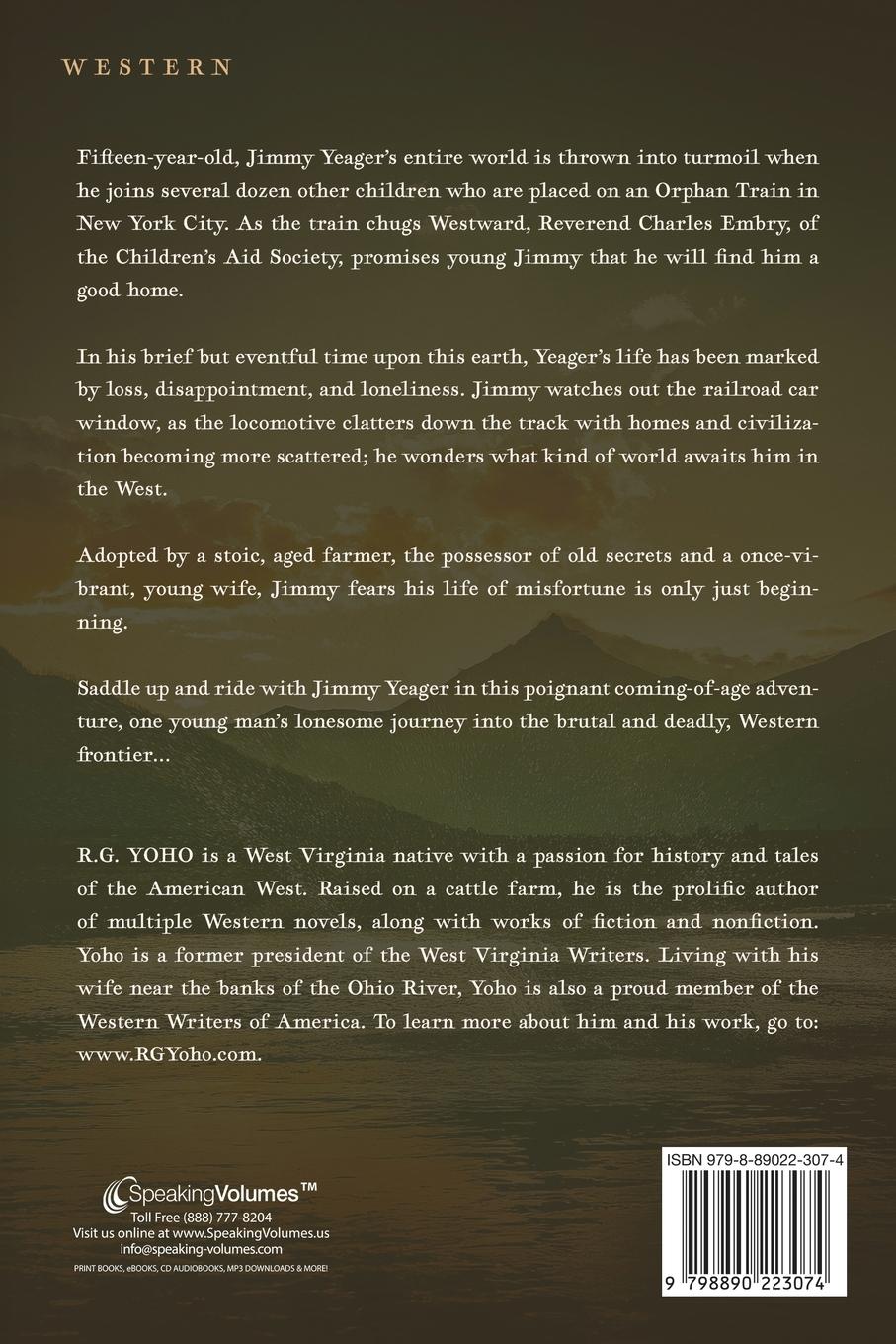 WESTERN

Fifteen-year-old, Jimmy Yeager's entire world is thrown into turmoil when he joins several dozen other children who are placed on an Orphan Train in New York City. As the train chugs Westward, Reverend Charles Embry, of the Children's Aid Society, promises young Jimmy that he will find him a good home.

In his brief but eventful time upon this earth, Yeager's life has been marked by loss, disappointment, and loneliness. Jimmy watches out the railroad car window, as the locomotive clatters down the track with homes and civilization becoming more scattered; he wonders what kind of world awaits him in the West.

Adopted by a stoic, aged farmer, the possessor of old secrets and a once-vibrant, young wife, Jimmy fears his life of misfortune is only just beginning.

Saddle up and ride with Jimmy Yeager in this poignant coming-of-age adventure, one young man's lonesome journey into the brutal and deadly, Western frontier...

R.G. YOHO is a West Virginia native with a passion for history and tales of the American West. Raised on a cattle farm, he is the prolific author of multiple Western novels, along with works of fiction and nonfiction. Yoho is a former president of the West Virginia Writers. Living with his wife near the banks of the Ohio River, Yoho is also a proud member of the Western Writers of America. To learn more about him and his work, go to: www.RGYoho.com.

SpeakingVolumes™
Toll Free (888) 777-8204
Visit us online at www.SpeakingVolumes.us
info@speaking-volumes.com
PRINT BOOKS, eBOOKS, CD AUDIOBOOKS, MP3 DOWNLOADS & MORE!

ISBN 979-8-89022-307-4
9 798890 223074